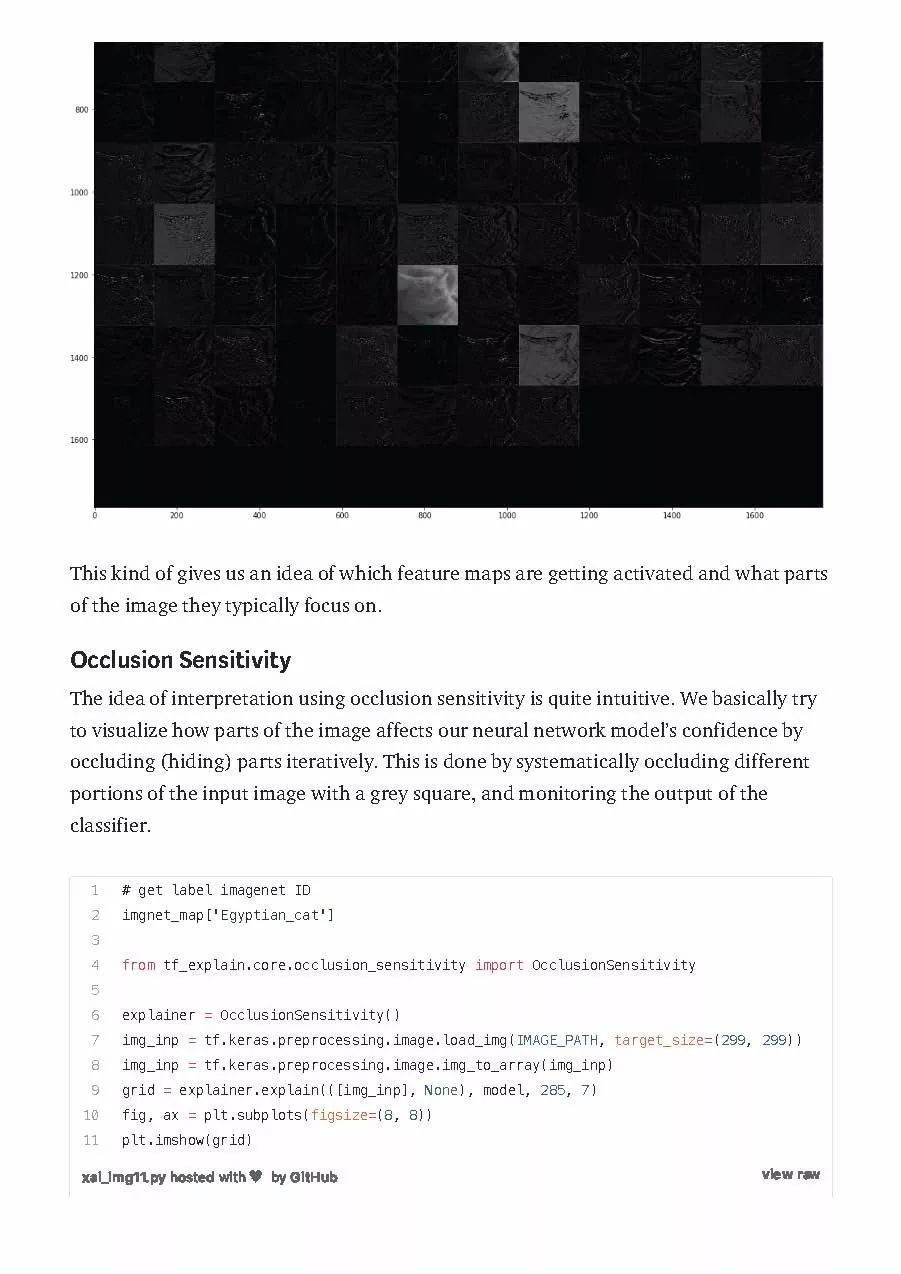 800
1000
1200
1400
1600
0 200 400 600 800 1000 1200 1400 1600

This kind of gives us an idea of which feature maps are getting activated and what parts of the image they typically focus on.

Occlusion Sensitivity

The idea of interpretation using occlusion sensitivity is quite intuitive. We basically try to visualize how parts of the image affects our neural network model's confidence by occluding (hiding) parts iteratively. This is done by systematically occluding different portions of the input image with a grey square, and monitoring the output of the classifier.

1 # get label imagenet ID
2 imgnet_map['Egyptian_cat']
3
4 from tf_explain.core.occlusion_sensitivity import OcclusionSensitivity
5
6 explainer = OcclusionSensitivity()
7 img_inp = tf.keras.preprocessing.image.load_img(IMAGE_PATH, target_size=(299, 299))
8 img_inp = tf.keras.preprocessing.image.img_to_array(img_inp)
9 grid = explainer.explain(([img_inp], None), model, 285, 7)
10 fig, ax = plt.subplots(figsize=(8, 8))
11 plt.imshow(grid)

xai_img11.py hosted with ♥ by GitHub
view raw